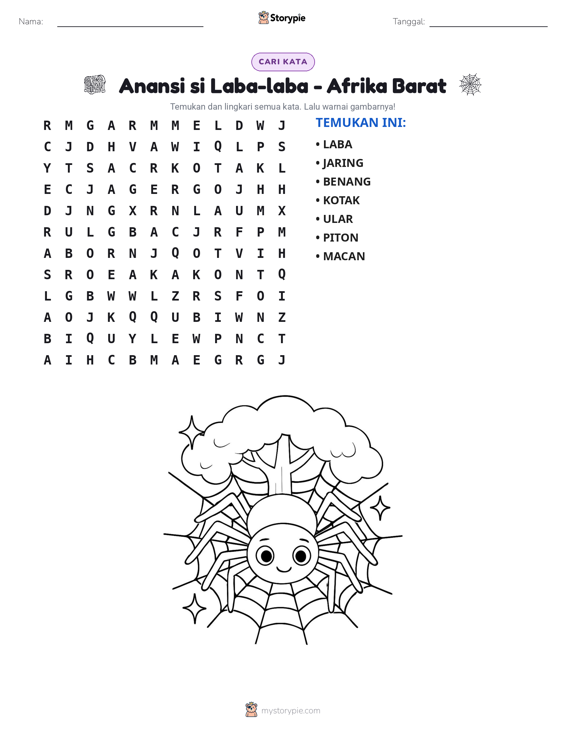 Nama: ____ Storypie Tanggal: ____

CARI KATA

Anansi si Laba-laba - Afrika Barat

Temukan dan lingkari semua kata. Lalu warnai gambarnya!

R M G A R M M E L D W J
C J D H V A W I Q L P S
Y T S A C R K O T A K L
E C J A G E R G O J H H
D J N G X R N L A U M X
R U L G B A C J R F P M
A B O R N J Q O T V I H
S R O E A K A K O N T Q
L G B W W L Z R S F O I
A O J K Q Q U B I W N Z
B I Q U Y L E W P N C T
A I H C B M A E G R G J

TEMUKAN INI:
• LABA
• JARING
• BENANG
• KOTAK
• ULAR
• PITON
• MACAN

mystorypie.com